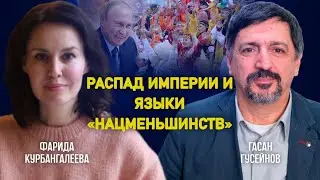 РАСПАД ИМПЕРИИ И ЯЗЫКИ «НАЦМЕНЬШИНСТВ»

ФАРИДА КУРБАНГАЛЕЕВА

ГАСАН ГУСЕЙНОВ